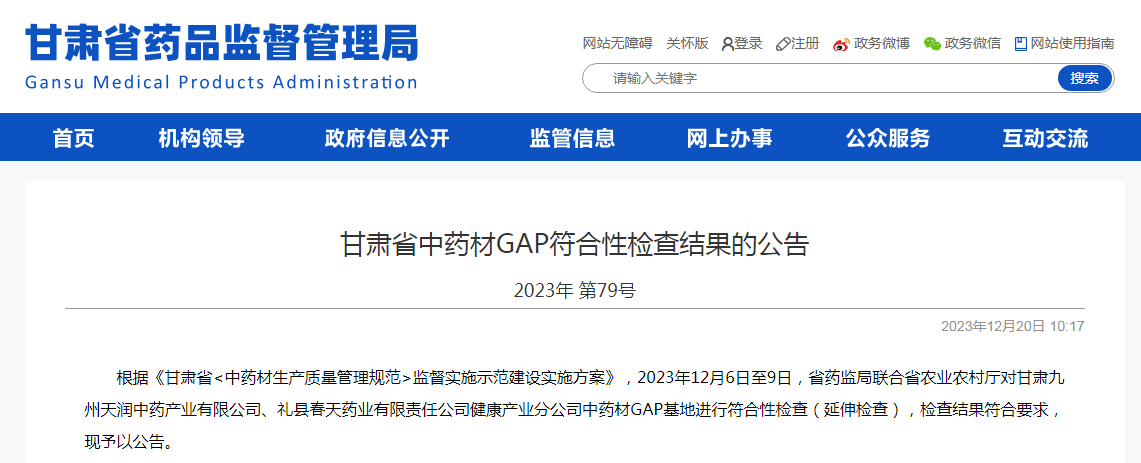 甘肃省药品监督管理局
Gansu Medical Products Administration

网站无障碍 关怀版 登录 注册 政务微博 政务微信 网站使用指南

请输入关键字 搜索

首页 机构领导 政府信息公开 监管信息 网上办事 公众服务 互动交流

甘肃省中药材GAP符合性检查结果的公告

2023年 第79号

2023年12月20日 10:17

根据《甘肃省<中药材生产质量管理规范>监督实施示范建设实施方案》，2023年12月6日至9日，省药监局联合省农业农村厅对甘肃九州天润中药产业有限公司、礼县春天药业有限责任公司健康产业分公司中药材GAP基地进行符合性检查（延伸检查），检查结果符合要求，现予以公告。